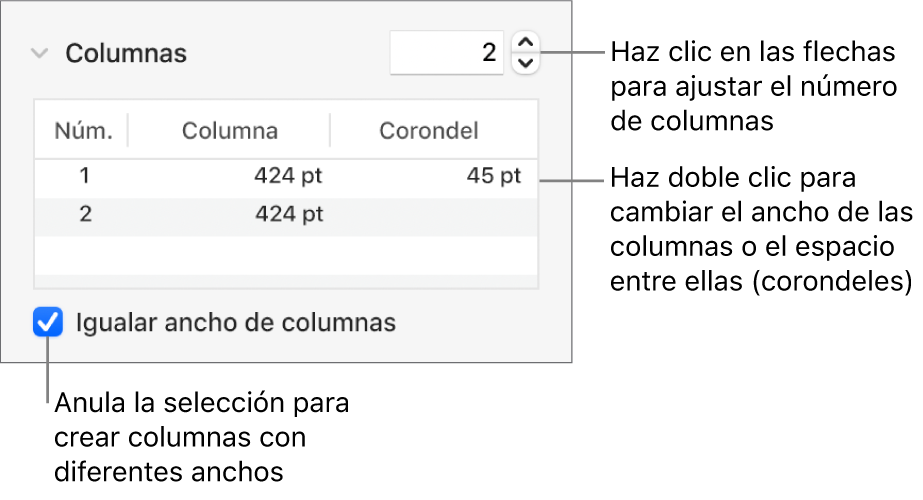 Columnas

2

Haz clic en las flechas para ajustar el número de columnas

| Núm. | Columna | Corondel |
|---|---|---|
| 1 | 424 pt | 45 pt |
| 2 | 424 pt | |

Haz doble clic para cambiar el ancho de las columnas o el espacio entre ellas (corondeles)

Igualar ancho de columnas

Anula la selección para crear columnas con diferentes anchos